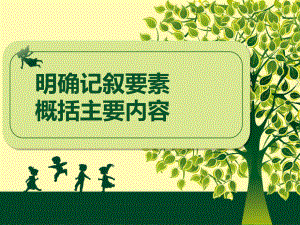 明确记叙要素
概括主要内容